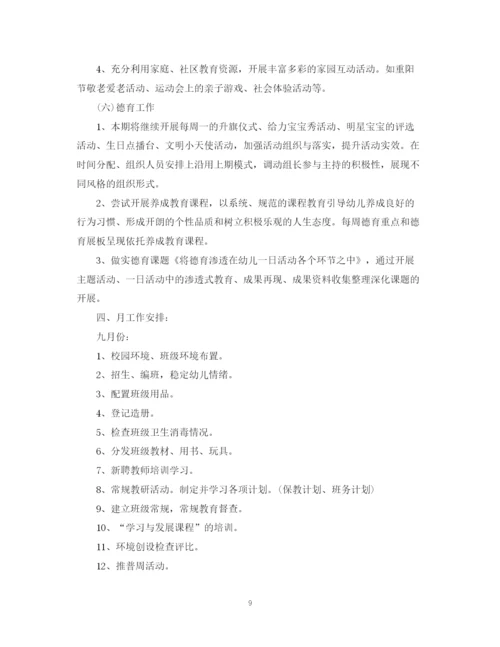 4、充分利用家庭、社区教育资源，开展丰富多彩的家园互动活动。如重阳节敬老爱老活动、运动会上的亲子游戏、社会体验活动等。

（六）德育工作

1、本期将继续开展每周一的升旗仪式、给力宝宝秀活动、明星宝宝的评选活动、生日点播台、文明小天使活动，加强活动组织与落实，提升活动实效。在时间分配、组织人员安排上沿用上期模式，调动组长参与主持的积极性，展现不同风格的组织形式。

2、尝试开展养成教育课程，以系统、规范的课程教育引导幼儿养成良好的行为习惯、形成开朗的个性品质和树立积极乐观的人生态度。每周德育重点和德育展板呈现依托养成教育课程。

3、做实德育课题《将德育渗透在幼儿一日活动各个环节之中》，通过开展主题活动、一日活动中的渗透式教育、成果再现、成果资料收集整理深化课题的开展。

四、月工作安排：

九月份：

1、校园环境、班级环境布置。

2、招生、编班，稳定幼儿情绪。

3、配置班级用品。

4、登记造册。

5、检查班级卫生消毒情况。

6、分发班级教材、用书、玩具。

7、新聘教师培训学习。

8、常规教研活动。制定并学习各项计划。（保教计划、班务计划）

9、建立班级常规，常规教育督查。

10、“学习与发展课程”的培训。

11、环境创设检查评比。

12、推普周活动。

9